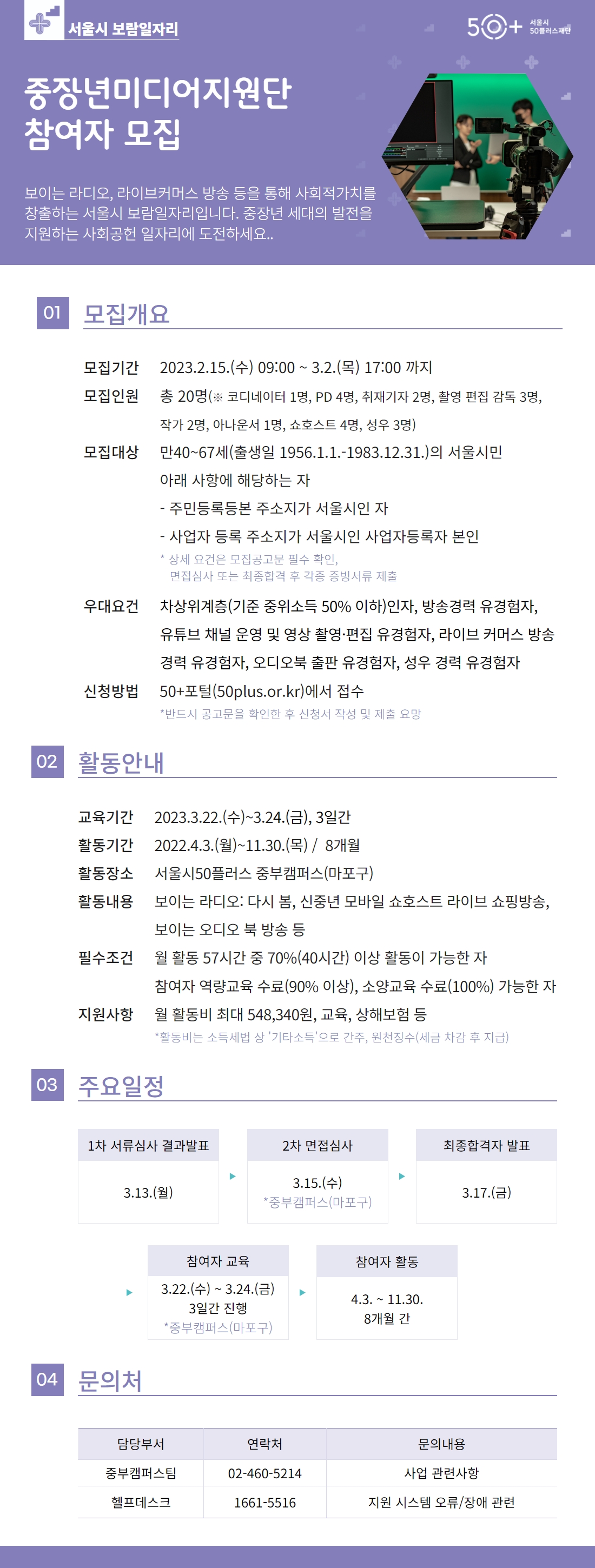 서울시 보람일자리

50+ 서울시 50플러스재단

중장년미디어지원단 참여자 모집

보이는 라디오, 라이브커머스 방송 등을 통해 사회적가치를 창출하는 서울시 보람일자리입니다. 중장년 세대의 발전을 지원하는 사회공헌 일자리에 도전하세요..

01 모집개요

모집기간 2023.2.15.(수) 09:00 ~ 3.2.(목) 17:00 까지

모집인원 총 20명(※ 코디네이터 1명, PD 4명, 취재기자 2명, 촬영 편집 감독 3명, 작가 2명, 아나운서 1명, 쇼호스트 4명, 성우 3명)

모집대상 만40~67세(출생일 1956.1.1.-1983.12.31.)의 서울시민
아래 사항에 해당하는 자
- 주민등록등본 주소지가 서울시인 자
- 사업자 등록 주소지가 서울시인 사업자등록자 본인
* 상세 요건은 모집공고문 필수 확인,
면접심사 또는 최종합격 후 각종 증빙서류 제출

우대요건 차상위계층(기준 중위소득 50% 이하)인자, 방송경력 유경험자, 유튜브 채널 운영 및 영상 촬영·편집 유경험자, 라이브 커머스 방송 경력 유경험자, 오디오북 출판 유경험자, 성우 경력 유경험자

신청방법 50+포털(50plus.or.kr)에서 접수
*반드시 공고문을 확인한 후 신청서 작성 및 제출 요망

02 활동안내

교육기간 2023.3.22.(수)~3.24.(금), 3일간

활동기간 2022.4.3.(월)~11.30.(목) / 8개월

활동장소 서울시50플러스 중부캠퍼스(마포구)

활동내용 보이는 라디오: 다시 봄, 신중년 모바일 쇼호스트 라이브 쇼핑방송, 보이는 오디오 북 방송 등

필수조건 월 활동 57시간 중 70%(40시간) 이상 활동이 가능한 자
참여자 역량교육 수료(90% 이상), 소양교육 수료(100%) 가능한 자

지원사항 월 활동비 최대 548,340원, 교육, 상해보험 등
*활동비는 소득세법 상 '기타소득'으로 간주, 원천징수(세금 차감 후 지급)

03 주요일정

1차 서류심사 결과발표
3.13.(월)

2차 면접심사
3.15.(수)
*중부캠퍼스(마포구)

최종합격자 발표
3.17.(금)

참여자 교육
3.22.(수) ~ 3.24.(금)
3일간 진행
*중부캠퍼스(마포구)

참여자 활동
4.3. ~ 11.30.
8개월 간

04 문의처

| 담당부서 | 연락처 | 문의내용 |
|---|---|---|
| 중부캠퍼스팀 | 02-460-5214 | 사업 관련사항 |
| 헬프데스크 | 1661-5516 | 지원 시스템 오류/장애 관련 |